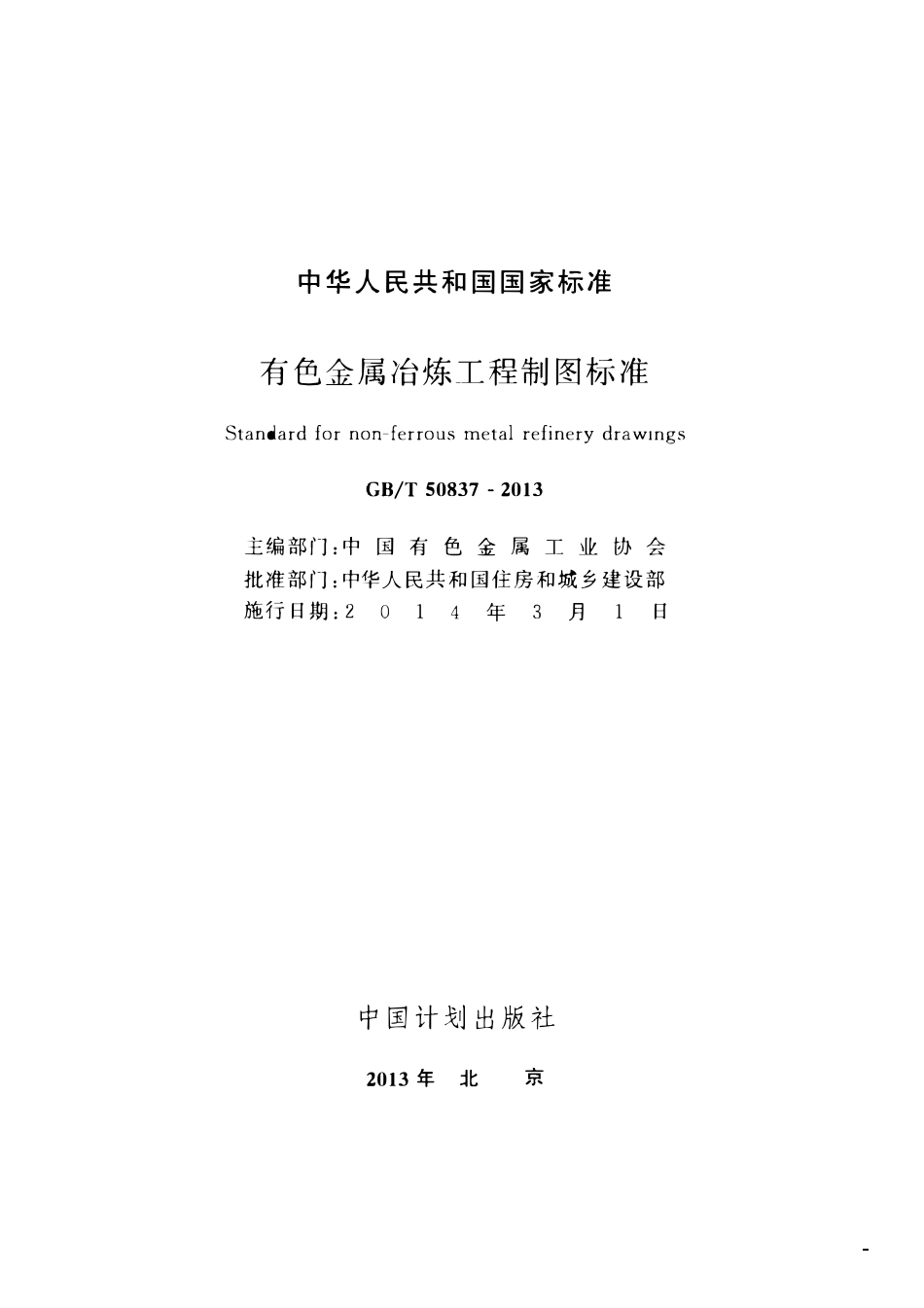 中华人民共和国国家标准

有色金属冶炼工程制图标准

Standard for non-ferrous metal refinery drawings

GB/T 50837 - 2013

主编部门：中国有色金属工业协会
批准部门：中华人民共和国住房和城乡建设部
施行日期：2014年3月1日

中国计划出版社

2013年 北 京